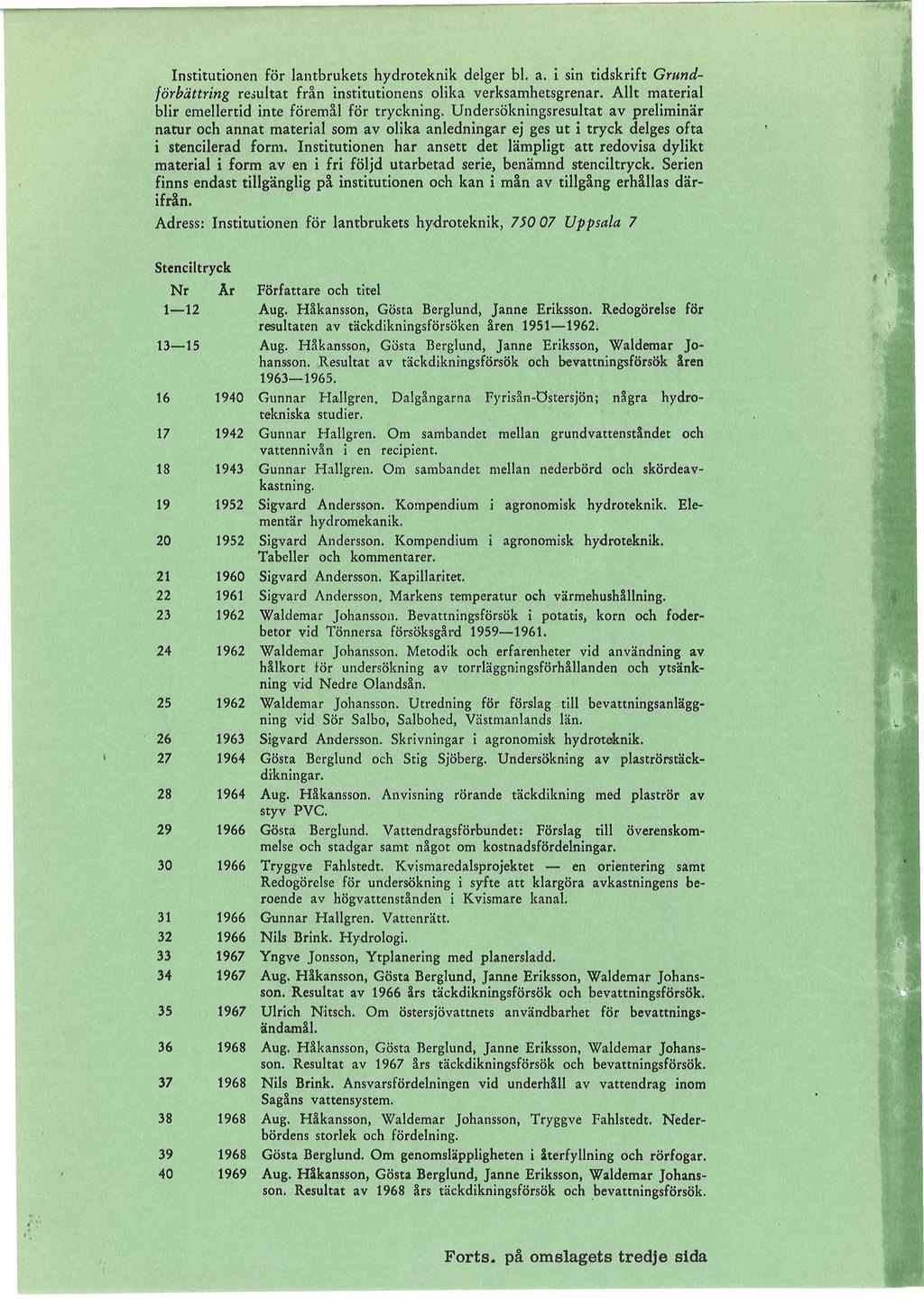 Institutionen för lantbrukets hydroteknik delger bl. a. i sin tidskrift Grundförbättring resultat från institutionens olika verksamhetsgrenar. Allt material blir emellertid inte föremål för tryckning. Undersökningsresultat av preliminär natur och annat material som av olika anledningar ej ges ut i tryck delges ofta i stencilerad form. Institutionen har ansett det lämpligt att redovisa dylikt material i form av en i fri följd utarbetad serie, benämnd stenciltryck. Serien finns endast tillgänglig på institutionen och kan i mån av tillgång erhållas därifrån.

Adress: Institutionen för lantbrukets hydroteknik, 750 07 Uppsala 7

Stenciltryck

| Nr | År | Författare och titel |
|---|---|---|
| 1—12 | | Aug. Håkansson, Gösta Berglund, Janne Eriksson. Redogörelse för resultaten av täckdikningsförsöken åren 1951—1962. |
| 13—15 | | Aug. Håkansson, Gösta Berglund, Janne Eriksson, Waldemar Johansson. Resultat av täckdikningsförsök och bevattningsförsök åren 1963—1965. |
| 16 | 1940 | Gunnar Hallgren. Dalgångarna Fyrisån-Östersjön; några hydrotekniska studier. |
| 17 | 1942 | Gunnar Hallgren. Om sambandet mellan grundvattenståndet och vattennivån i en recipient. |
| 18 | 1943 | Gunnar Hallgren. Om sambandet mellan nederbörd och skördeavkastning. |
| 19 | 1952 | Sigvard Andersson. Kompendium i agronomisk hydroteknik. Elementär hydromekanik. |
| 20 | 1952 | Sigvard Andersson. Kompendium i agronomisk hydroteknik. Tabeller och kommentarer. |
| 21 | 1960 | Sigvard Andersson. Kapillaritet. |
| 22 | 1961 | Sigvard Andersson. Markens temperatur och värmehushållning. |
| 23 | 1962 | Waldemar Johansson. Bevattningsförsök i potatis, korn och foderbetor vid Tönnersa försöksgård 1959—1961. |
| 24 | 1962 | Waldemar Johansson. Metodik och erfarenheter vid användning av hålkort för undersökning av torrläggningsförhållanden och ytsänkning vid Nedre Olandsån. |
| 25 | 1962 | Waldemar Johansson. Utredning för förslag till bevattningsanläggning vid Sör Salbo, Salbohed, Västmanlands län. |
| 26 | 1963 | Sigvard Andersson. Skrivningar i agronomisk hydroteknik. |
| 27 | 1964 | Gösta Berglund och Stig Sjöberg. Undersökning av plaströrstäckdikningar. |
| 28 | 1964 | Aug. Håkansson. Anvisning rörande täckdikning med plaströr av styv PVC. |
| 29 | 1966 | Gösta Berglund. Vattendragsförbundet: Förslag till överenskommelse och stadgar samt något om kostnadsfördelningar. |
| 30 | 1966 | Tryggve Fahlstedt. Kvismaredalsprojektet — en orientering samt Redogörelse för undersökning i syfte att klargöra avkastningens beroende av högvattenstånden i Kvismare kanal. |
| 31 | 1966 | Gunnar Hallgren. Vattenrätt. |
| 32 | 1966 | Nils Brink. Hydrologi. |
| 33 | 1967 | Yngve Jonsson, Ytplanering med planersladd. |
| 34 | 1967 | Aug. Håkansson, Gösta Berglund, Janne Eriksson, Waldemar Johansson. Resultat av 1966 års täckdikningsförsök och bevattningsförsök. |
| 35 | 1967 | Ulrich Nitsch. Om östersjövattnets användbarhet för bevattningsändamål. |
| 36 | 1968 | Aug. Håkansson, Gösta Berglund, Janne Eriksson, Waldemar Johansson. Resultat av 1967 års täckdikningsförsök och bevattningsförsök. |
| 37 | 1968 | Nils Brink. Ansvarsfördelningen vid underhåll av vattendrag inom Sagåns vattensystem. |
| 38 | 1968 | Aug. Håkansson, Waldemar Johansson, Tryggve Fahlstedt. Nederbördens storlek och fördelning. |
| 39 | 1968 | Gösta Berglund. Om genomsläppligheten i återfyllning och rörfogar. |
| 40 | 1969 | Aug. Håkansson, Gösta Berglund, Janne Eriksson, Waldemar Johansson. Resultat av 1968 års täckdikningsförsök och bevattningsförsök. |

Forts. på omslagets tredje sida